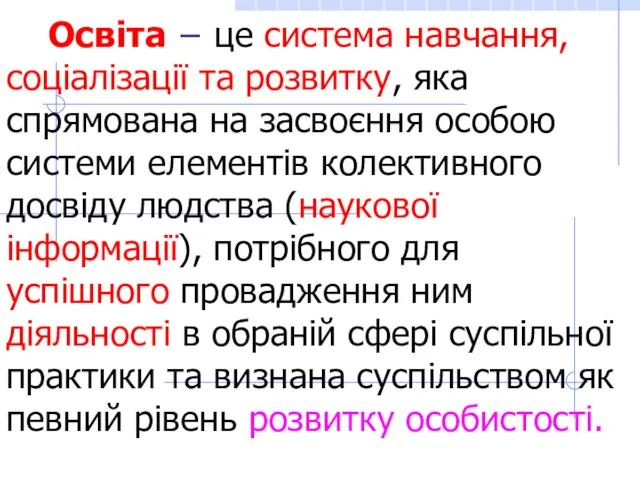 Освіта – це система навчання, соціалізації та розвитку, яка спрямована на засвоєння особою системи елементів колективного досвіду людства (наукової інформації), потрібного для успішного провадження ним діяльності в обраній сфері суспільної практики та визнана суспільством як певний рівень розвитку особистості.